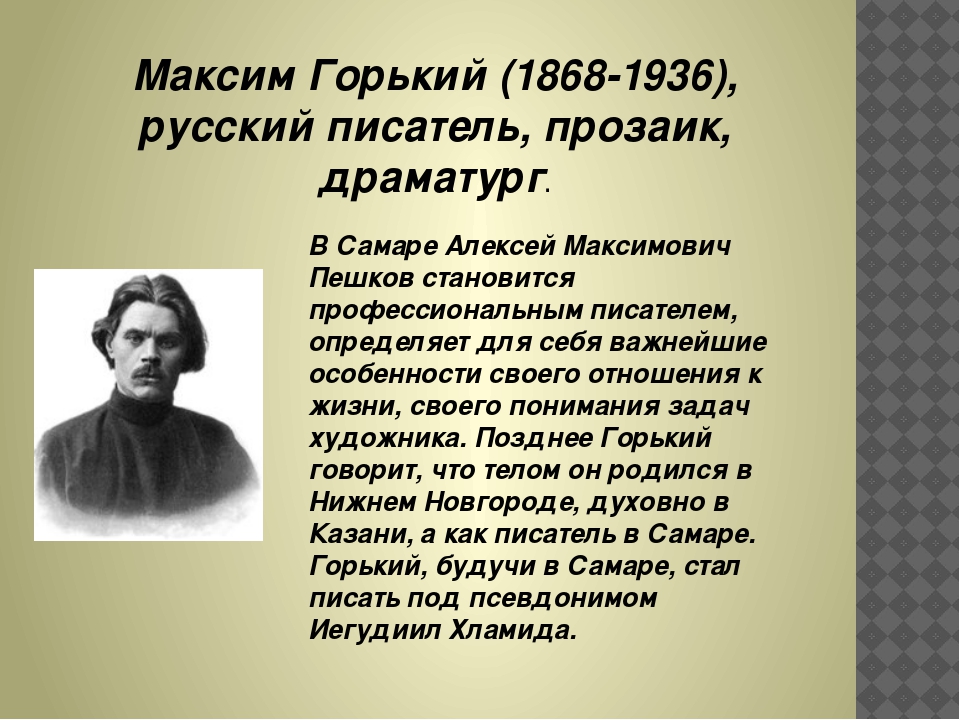 Максим Горький (1868-1936), русский писатель, прозаик, драматург.

В Самаре Алексей Максимович Пешков становится профессиональным писателем, определяет для себя важнейшие особенности своего отношения к жизни, своего понимания задач художника. Позднее Горький говорит, что телом он родился в Нижнем Новгороде, духовно в Казани, а как писатель в Самаре. Горький, будучи в Самаре, стал писать под псевдонимом Иегудиил Хламида.